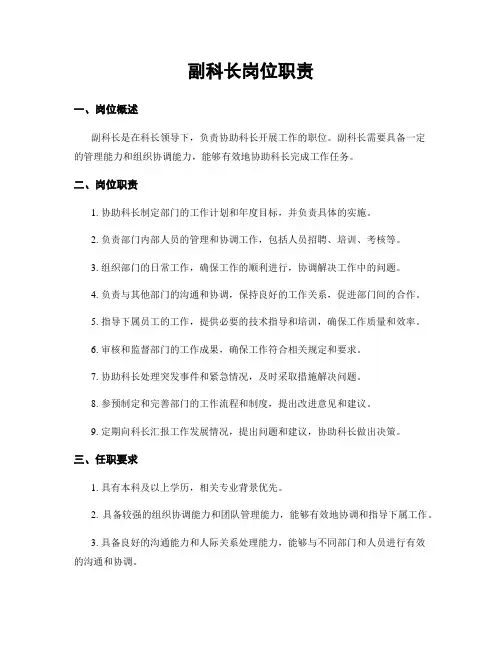 副科长岗位职责

一、岗位概述

副科长是在科长领导下，负责协助科长开展工作的职位。副科长需要具备一定的管理能力和组织协调能力，能够有效地协助科长完成工作任务。

二、岗位职责

1. 协助科长制定部门的工作计划和年度目标，并负责具体的实施。

2. 负责部门内部人员的管理和协调工作，包括人员招聘、培训、考核等。

3. 组织部门的日常工作，确保工作的顺利进行，协调解决工作中的问题。

4. 负责与其他部门的沟通和协调，保持良好的工作关系，促进部门间的合作。

5. 指导下属员工的工作，提供必要的技术指导和培训，确保工作质量和效率。

6. 审核和监督部门的工作成果，确保工作符合相关规定和要求。

7. 协助科长处理突发事件和紧急情况，及时采取措施解决问题。

8. 参预制定和完善部门的工作流程和制度，提出改进意见和建议。

9. 定期向科长汇报工作发展情况，提出问题和建议，协助科长做出决策。

三、任职要求

1. 具有本科及以上学历，相关专业背景优先。

2. 具备较强的组织协调能力和团队管理能力，能够有效地协调和指导下属工作。

3. 具备良好的沟通能力和人际关系处理能力，能够与不同部门和人员进行有效的沟通和协调。